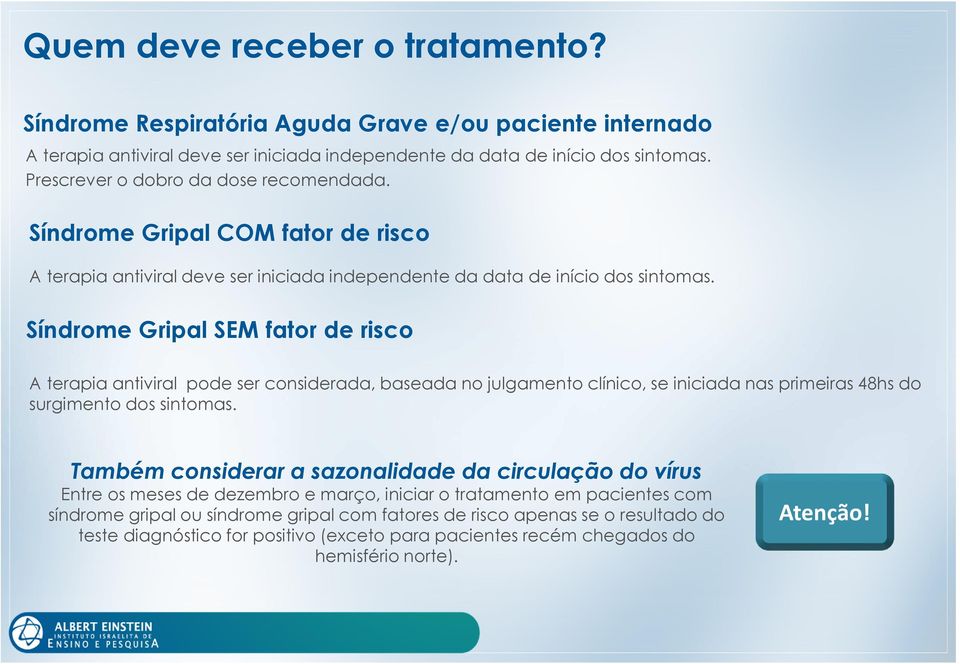 Quem deve receber o tratamento?

Síndrome Respiratória Aguda Grave e/ou paciente internado

A terapia antiviral deve ser iniciada independente da data de início dos sintomas. Prescrever o dobro da dose recomendada.

Síndrome Gripal COM fator de risco

A terapia antiviral deve ser iniciada independente da data de início dos sintomas.

Síndrome Gripal SEM fator de risco

A terapia antiviral pode ser considerada, baseada no julgamento clínico, se iniciada nas primeiras 48hs do surgimento dos sintomas.

Também considerar a sazonalidade da circulação do vírus

Entre os meses de dezembro e março, iniciar o tratamento em pacientes com síndrome gripal ou síndrome gripal com fatores de risco apenas se o resultado do teste diagnóstico for positivo (exceto para pacientes recém chegados do hemisfério norte).

Atenção!

ALBERT EINSTEIN
INSTITUTO ISRAELITA DE
ENSINO E PESQUISA